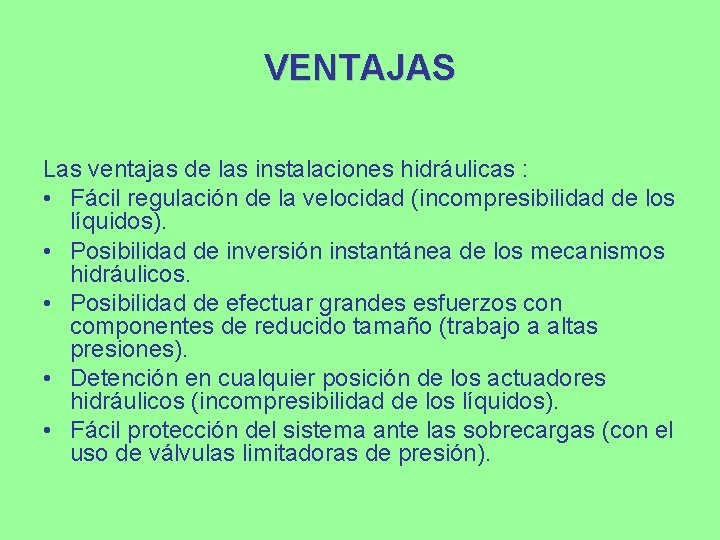 VENTAJAS

Las ventajas de las instalaciones hidráulicas :
• Fácil regulación de la velocidad (incompresibilidad de los líquidos).
• Posibilidad de inversión instantánea de los mecanismos hidráulicos.
• Posibilidad de efectuar grandes esfuerzos con componentes de reducido tamaño (trabajo a altas presiones).
• Detención en cualquier posición de los actuadores hidráulicos (incompresibilidad de los líquidos).
• Fácil protección del sistema ante las sobrecargas (con el uso de válvulas limitadoras de presión).